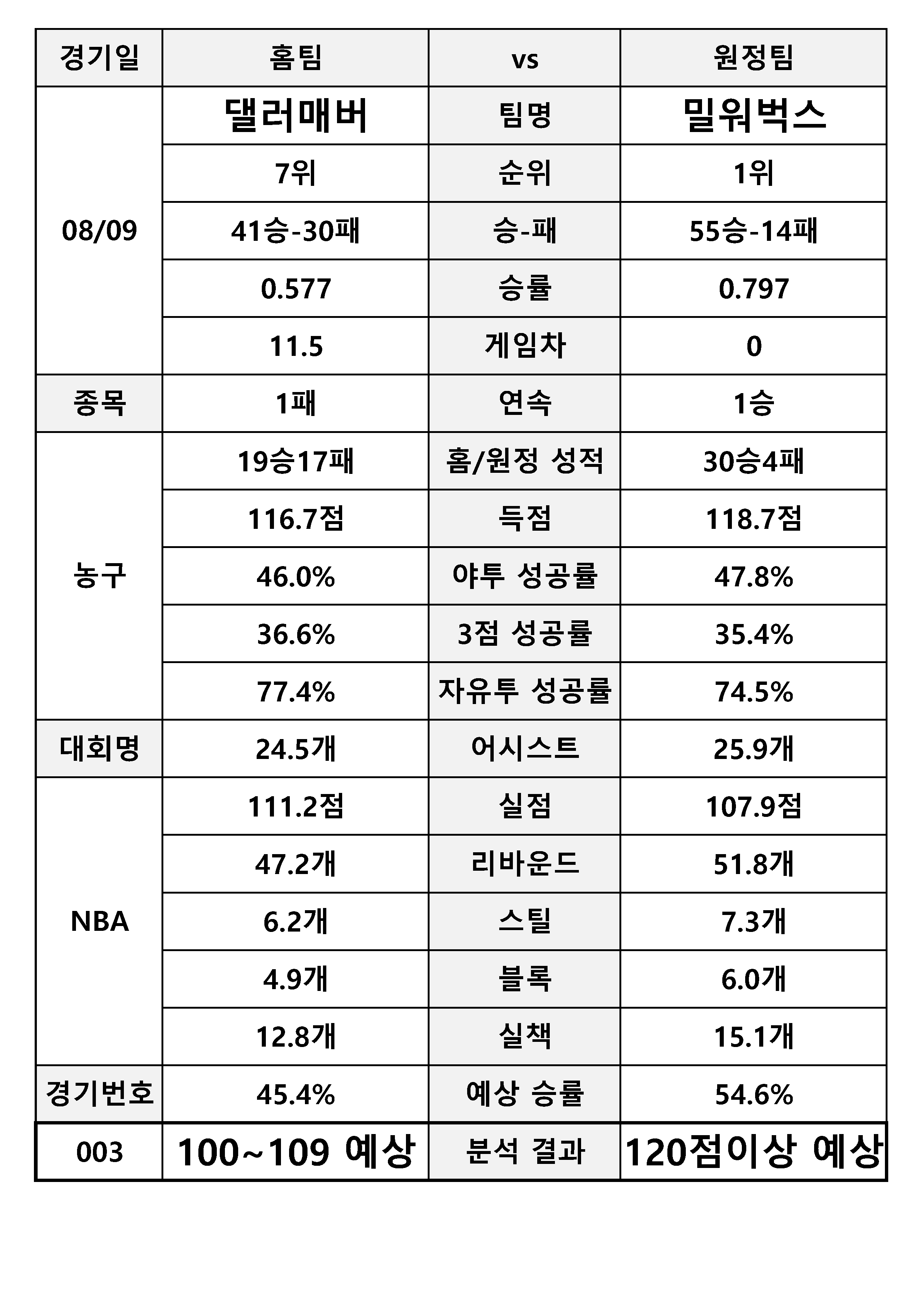 | 경기일 | 홈팀 | vs | 원정팀 |
|---|---|---|---|
| 08/09 | 댈러매버 | 팀명 | 밀워벅스 |
| | 7위 | 순위 | 1위 |
| | 41승-30패 | 승-패 | 55승-14패 |
| | 0.577 | 승률 | 0.797 |
| | 11.5 | 게임차 | 0 |
| 종목 | 1패 | 연속 | 1승 |
| 농구 | 19승17패 | 홈/원정 성적 | 30승4패 |
| | 116.7점 | 득점 | 118.7점 |
| | 46.0% | 야투 성공률 | 47.8% |
| | 36.6% | 3점 성공률 | 35.4% |
| | 77.4% | 자유투 성공률 | 74.5% |
| 대회명 | 24.5개 | 어시스트 | 25.9개 |
| NBA | 111.2점 | 실점 | 107.9점 |
| | 47.2개 | 리바운드 | 51.8개 |
| | 6.2개 | 스틸 | 7.3개 |
| | 4.9개 | 블록 | 6.0개 |
| | 12.8개 | 실책 | 15.1개 |
| 경기번호 | 45.4% | 예상 승률 | 54.6% |
| 003 | 100~109 예상 | 분석 결과 | 120점이상 예상 |